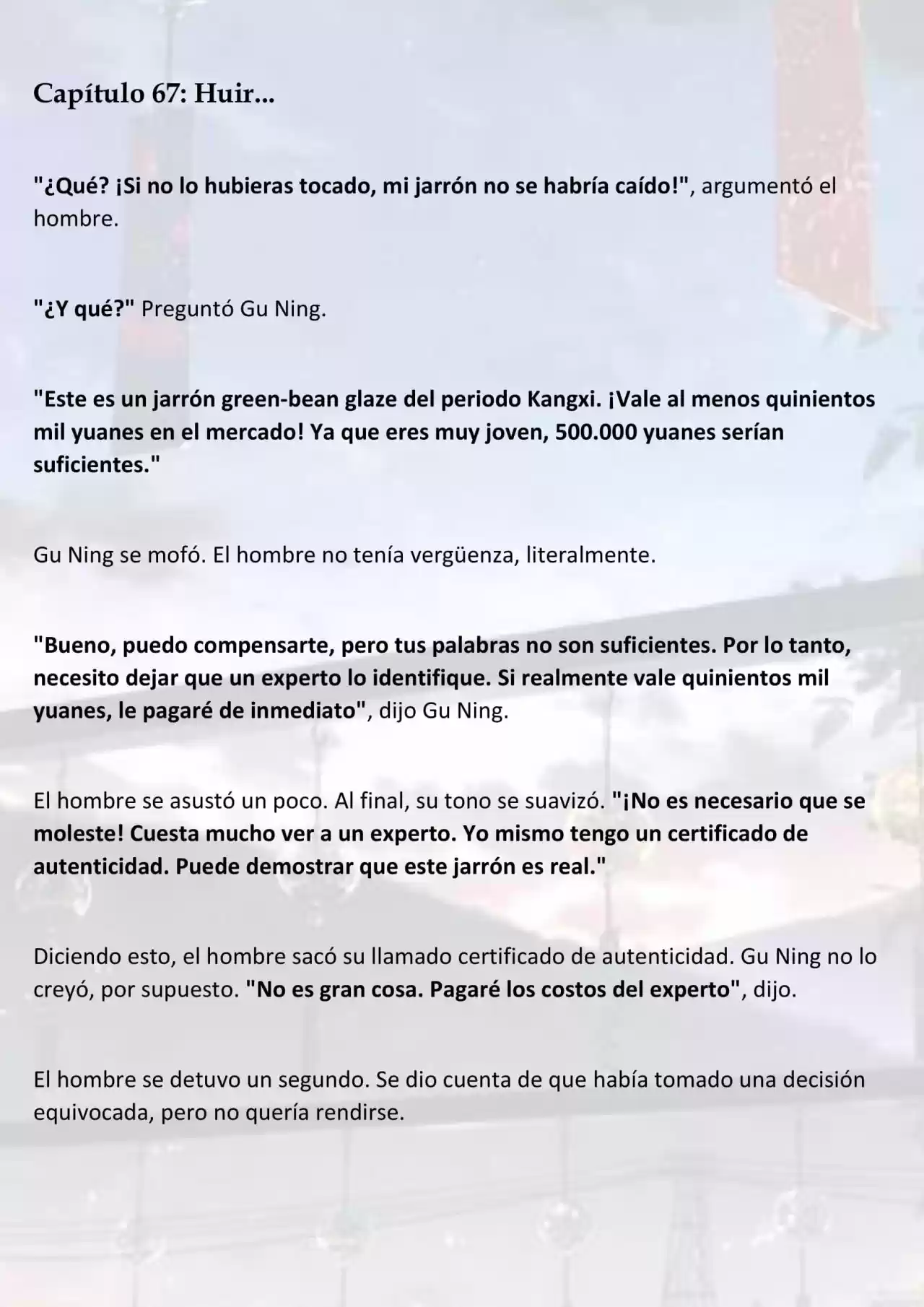 Capítulo 67: Huir...

"¿Qué? ¡Si no lo hubieras tocado, mi jarrón no se habría caído!", argumentó el hombre.

"¿Y qué?" Preguntó Gu Ning.

"Este es un jarrón green-bean glaze del periodo Kangxi. ¡Vale al menos quinientos mil yuanes en el mercado! Ya que eres muy joven, 500.000 yuanes serían suficientes."

Gu Ning se mofó. El hombre no tenía vergüenza, literalmente.

"Bueno, puedo compensarte, pero tus palabras no son suficientes. Por lo tanto, necesito dejar que un experto lo identifique. Si realmente vale quinientos mil yuanes, le pagaré de inmediato", dijo Gu Ning.

El hombre se asustó un poco. Al final, su tono se suavizó. "¡No es necesario que se moleste! Cuesta mucho ver a un experto. Yo mismo tengo un certificado de autenticidad. Puede demostrar que este jarrón es real."

Diciendo esto, el hombre sacó su llamado certificado de autenticidad. Gu Ning no lo creyó, por supuesto. "No es gran cosa. Pagaré los costos del experto", dijo.

El hombre se detuvo un segundo. Se dio cuenta de que había tomado una decisión equivocada, pero no quería rendirse.